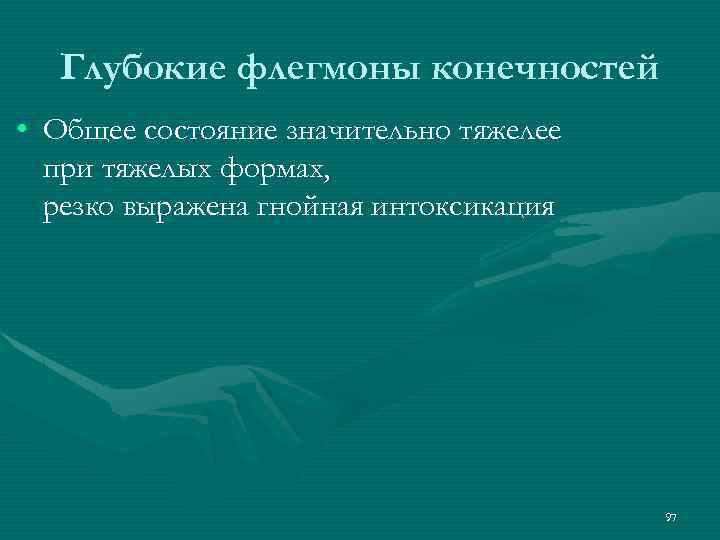 Глубокие флегмоны конечностей

• Общее состояние значительно тяжелее при тяжелых формах,
резко выражена гнойная интоксикация

97